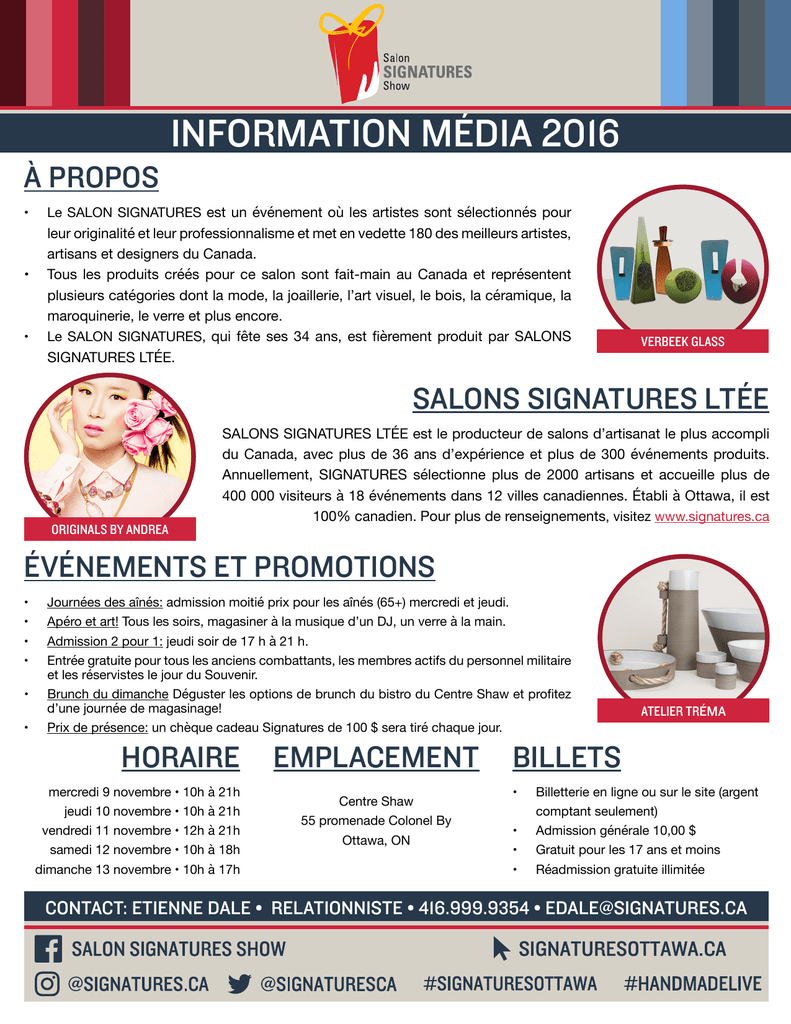 Salon SIGNATURES Show

INFORMATION MÉDIA 2016

À PROPOS

• Le SALON SIGNATURES est un événement où les artistes sont sélectionnés pour leur originalité et leur professionnalisme et met en vedette 180 des meilleurs artistes, artisans et designers du Canada.
• Tous les produits créés pour ce salon sont fait-main au Canada et représentent plusieurs catégories dont la mode, la joaillerie, l'art visuel, le bois, la céramique, la maroquinerie, le verre et plus encore.
• Le SALON SIGNATURES, qui fête ses 34 ans, est fièrement produit par SALONS SIGNATURES LTÉE.

VERBEEK GLASS

SALONS SIGNATURES LTÉE

SALONS SIGNATURES LTÉE est le producteur de salons d'artisanat le plus accompli du Canada, avec plus de 36 ans d'expérience et plus de 300 événements produits. Annuellement, SIGNATURES sélectionne plus de 2000 artisans et accueille plus de 400 000 visiteurs à 18 événements dans 12 villes canadiennes. Établi à Ottawa, il est 100% canadien. Pour plus de renseignements, visitez www.signatures.ca

ORIGINALS BY ANDREA

ÉVÉNEMENTS ET PROMOTIONS

• Journées des aînés: admission moitié prix pour les aînés (65+) mercredi et jeudi.
• Apéro et art! Tous les soirs, magasiner à la musique d'un DJ, un verre à la main.
• Admission 2 pour 1: jeudi soir de 17 h à 21 h.
• Entrée gratuite pour tous les anciens combattants, les membres actifs du personnel militaire et les réservistes le jour du Souvenir.
• Brunch du dimanche Déguster les options de brunch du bistro du Centre Shaw et profitez d'une journée de magasinage!
• Prix de présence: un chèque cadeau Signatures de 100 $ sera tiré chaque jour.

ATELIER TRÉMA

HORAIRE

mercredi 9 novembre • 10h à 21h
jeudi 10 novembre • 10h à 21h
vendredi 11 novembre • 12h à 21h
samedi 12 novembre • 10h à 18h
dimanche 13 novembre • 10h à 17h

EMPLACEMENT

Centre Shaw
55 promenade Colonel By
Ottawa, ON

BILLETS

• Billetterie en ligne ou sur le site (argent comptant seulement)
• Admission générale 10,00 $
• Gratuit pour les 17 ans et moins
• Réadmission gratuite illimitée

CONTACT: ETIENNE DALE • RELATIONNISTE • 416.999.9354 • EDALE@SIGNATURES.CA

SALON SIGNATURES SHOW
SIGNATURESOTTAWA.CA
@SIGNATURES.CA @SIGNATURESCA #SIGNATURESOTTAWA #HANDMADELIVE